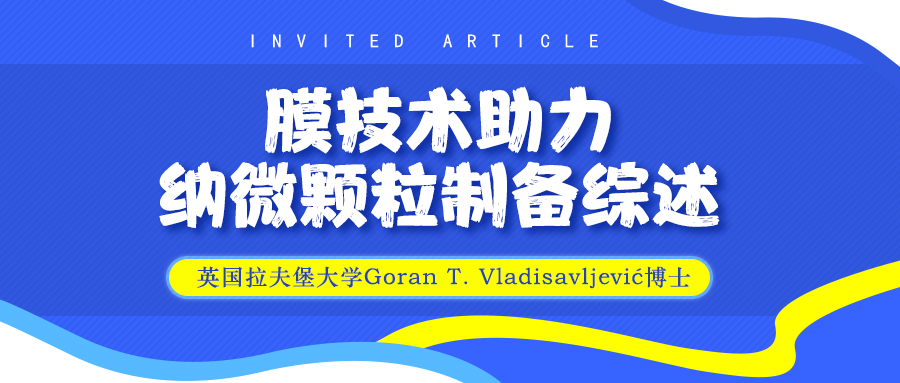 INVITED ARTICLE

膜技术助力
纳微颗粒制备综述

英国拉夫堡大学Goran T. Vladisavljević博士